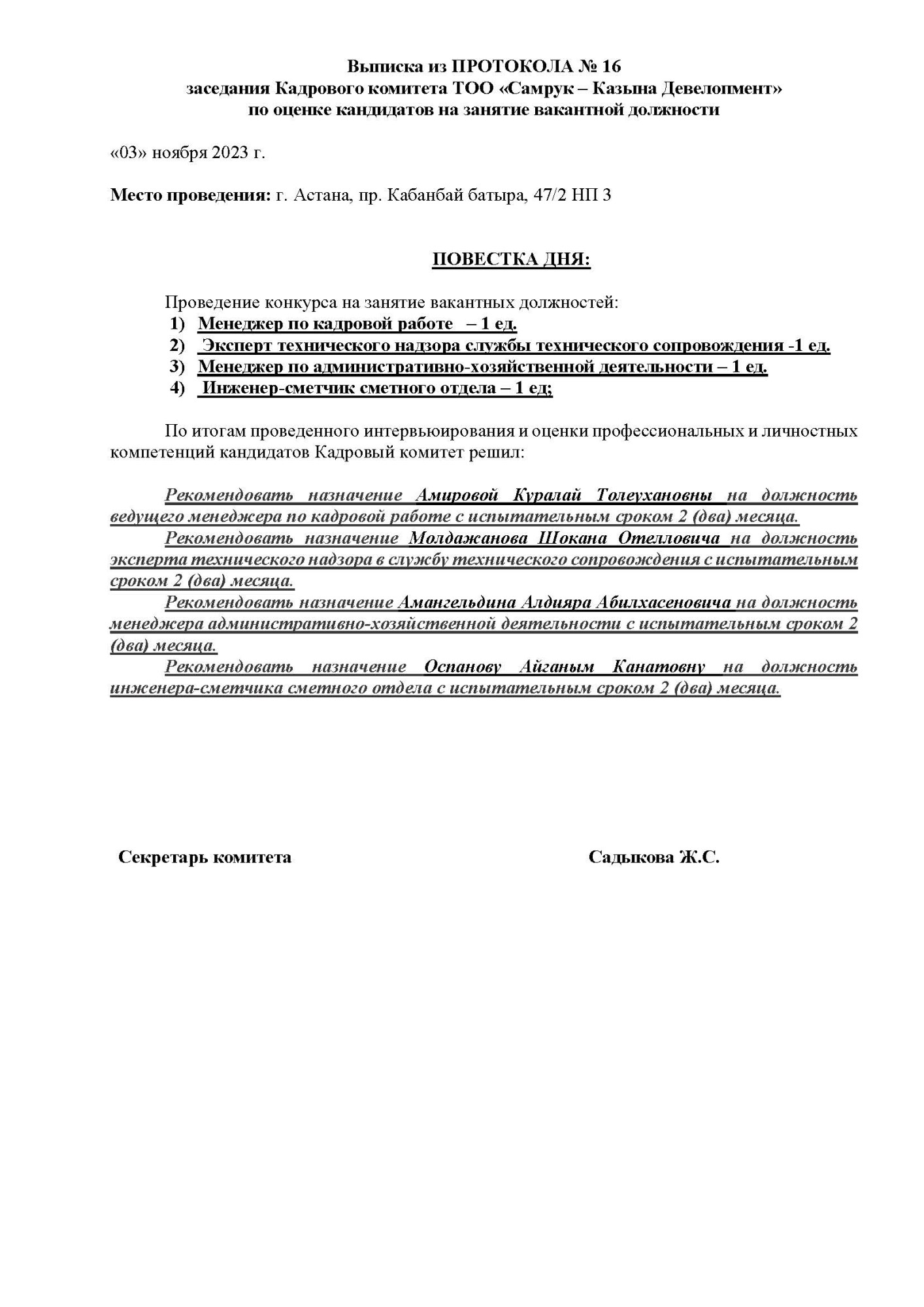 Выписка из ПРОТОКОЛА № 16
заседания Кадрового комитета ТОО «Самрук – Казына Девелопмент»
по оценке кандидатов на занятие вакантной должности

«03» ноября 2023 г.

Место проведения: г. Астана, пр. Кабанбай батыра, 47/2 НП 3

ПОВЕСТКА ДНЯ:

Проведение конкурса на занятие вакантных должностей:
1) Менеджер по кадровой работе – 1 ед.
2) Эксперт технического надзора службы технического сопровождения -1 ед.
3) Менеджер по административно-хозяйственной деятельности – 1 ед.
4) Инженер-сметчик сметного отдела – 1 ед;

По итогам проведенного интервьюирования и оценки профессиональных и личностных компетенций кандидатов Кадровый комитет решил:

Рекомендовать назначение Амировой Куралай Толеухановны на должность ведущего менеджера по кадровой работе с испытательным сроком 2 (два) месяца.
Рекомендовать назначение Молдажанова Шокана Отелловича на должность эксперта технического надзора в службу технического сопровождения с испытательным сроком 2 (два) месяца.
Рекомендовать назначение Амангельдина Алдияра Абилхасеновича на должность менеджера административно-хозяйственной деятельности с испытательным сроком 2 (два) месяца.
Рекомендовать назначение Оспанову Айганым Канатовну на должность инженера-сметчика сметного отдела с испытательным сроком 2 (два) месяца.

Секретарь комитета Садыкова Ж.С.